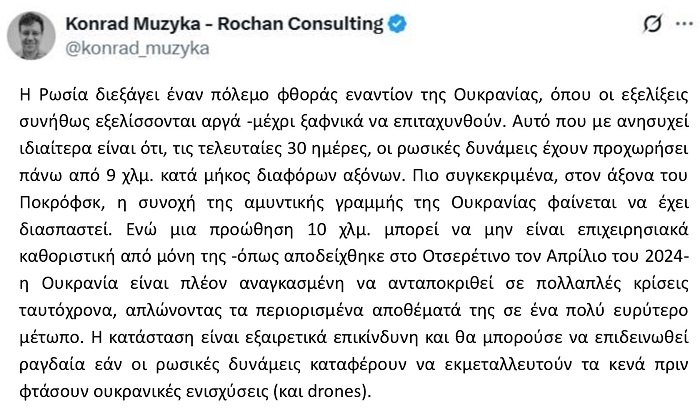 Konrad Muzyka - Rochan Consulting
@konrad_muzyka

Η Ρωσία διεξάγει έναν πόλεμο φθοράς εναντίον της Ουκρανίας, όπου οι εξελίξεις συνήθως εξελίσσονται αργά -μέχρι ξαφνικά να επιταχυνθούν. Αυτό που με ανησυχεί ιδιαίτερα είναι ότι, τις τελευταίες 30 ημέρες, οι ρωσικές δυνάμεις έχουν προχωρήσει πάνω από 9 χλμ. κατά μήκος διαφόρων αξόνων. Πιο συγκεκριμένα, στον άξονα του Ποκρόφσκ, η συνοχή της αμυντικής γραμμής της Ουκρανίας φαίνεται να έχει διασπαστεί. Ενώ μια προώθηση 10 χλμ. μπορεί να μην είναι επιχειρησιακά καθοριστική από μόνη της -όπως αποδείχθηκε στο Οτσερέτινο τον Απρίλιο του 2024- η Ουκρανία είναι πλέον αναγκασμένη να ανταποκριθεί σε πολλαπλές κρίσεις ταυτόχρονα, απλώνοντας τα περιορισμένα αποθέματά της σε ένα πολύ ευρύτερο μέτωπο. Η κατάσταση είναι εξαιρετικά επικίνδυνη και θα μπορούσε να επιδεινωθεί ραγδαία εάν οι ρωσικές δυνάμεις καταφέρουν να εκμεταλλευτούν τα κενά πριν φτάσουν ουκρανικές ενισχύσεις (και drones).